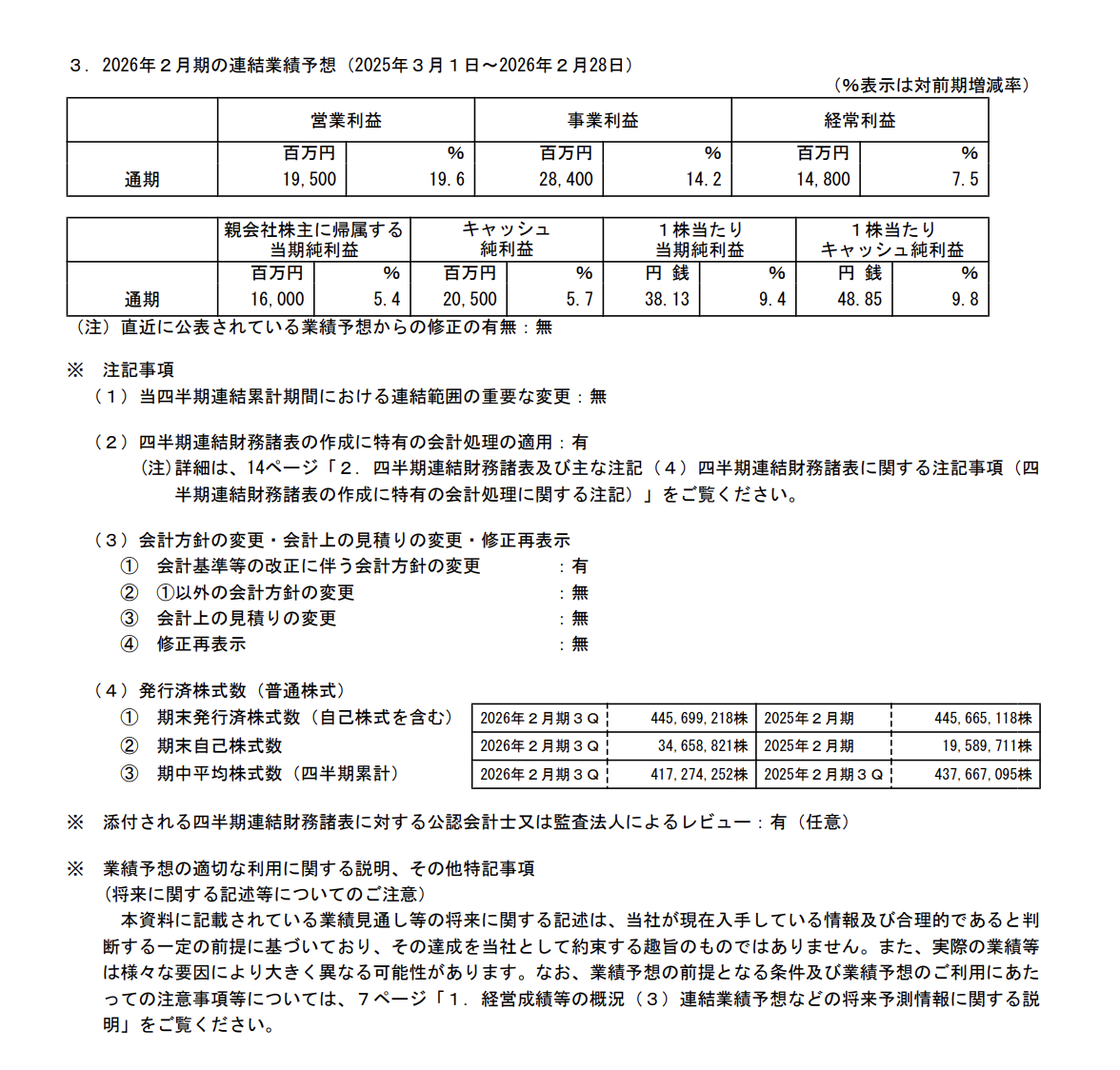 ３．2026年２月期の連結業績予想（2025年３月１日～2026年２月28日）

（%表示は対前期増減率）

| | 営業利益 | | 事業利益 | | 経常利益 | |
|---|---|---|---|---|---|---|
| | 百万円 | % | 百万円 | % | 百万円 | % |
| 通期 | 19,500 | 19.6 | 28,400 | 14.2 | 14,800 | 7.5 |

| | 親会社株主に帰属する当期純利益 | | キャッシュ純利益 | | １株当たり当期純利益 | | １株当たりキャッシュ純利益 | |
|---|---|---|---|---|---|---|---|---|
| | 百万円 | % | 百万円 | % | 円 銭 | % | 円 銭 | % |
| 通期 | 16,000 | 5.4 | 20,500 | 5.7 | 38.13 | 9.4 | 48.85 | 9.8 |

（注）直近に公表されている業績予想からの修正の有無：無

※ 注記事項
（１）当四半期連結累計期間における連結範囲の重要な変更：無

（２）四半期連結財務諸表の作成に特有の会計処理の適用：有
(注)詳細は、14ページ「２．四半期連結財務諸表及び主な注記（４）四半期連結財務諸表に関する注記事項（四半期連結財務諸表の作成に特有の会計処理に関する注記）」をご覧ください。

（３）会計方針の変更・会計上の見積りの変更・修正再表示
① 会計基準等の改正に伴う会計方針の変更 ：有
② ①以外の会計方針の変更 ：無
③ 会計上の見積りの変更 ：無
④ 修正再表示 ：無

（４）発行済株式数（普通株式）

| | | | | |
|---|---|---|---|---|
| ① 期末発行済株式数（自己株式を含む） | 2026年２月期３Ｑ | 445,699,218株 | 2025年２月期 | 445,665,118株 |
| ② 期末自己株式数 | 2026年２月期３Ｑ | 34,658,821株 | 2025年２月期 | 19,589,711株 |
| ③ 期中平均株式数（四半期累計） | 2026年２月期３Ｑ | 417,274,252株 | 2025年２月期３Ｑ | 437,667,095株 |

※ 添付される四半期連結財務諸表に対する公認会計士又は監査法人によるレビュー：有（任意）

※ 業績予想の適切な利用に関する説明、その他特記事項
（将来に関する記述等についてのご注意）
本資料に記載されている業績見通し等の将来に関する記述は、当社が現在入手している情報及び合理的であると判断する一定の前提に基づいており、その達成を当社として約束する趣旨のものではありません。また、実際の業績等は様々な要因により大きく異なる可能性があります。なお、業績予想の前提となる条件及び業績予想のご利用にあたっての注意事項等については、７ページ「１．経営成績等の概況（３）連結業績予想などの将来予測情報に関する説明」をご覧ください。